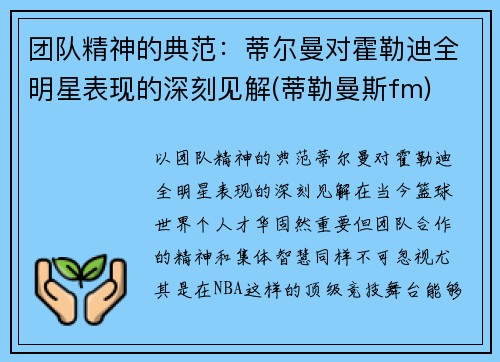 团队精神的典范：蒂尔曼对霍勒迪全明星表现的深刻见解(蒂勒曼斯fm)

以团队精神的典范蒂尔曼对霍勒迪全明星表现的深刻见解在当今篮球世界个人才华固然重要但团队合作的精神和集体智慧同样不可忽视尤其是在NBA这样的顶级竞技舞台能够